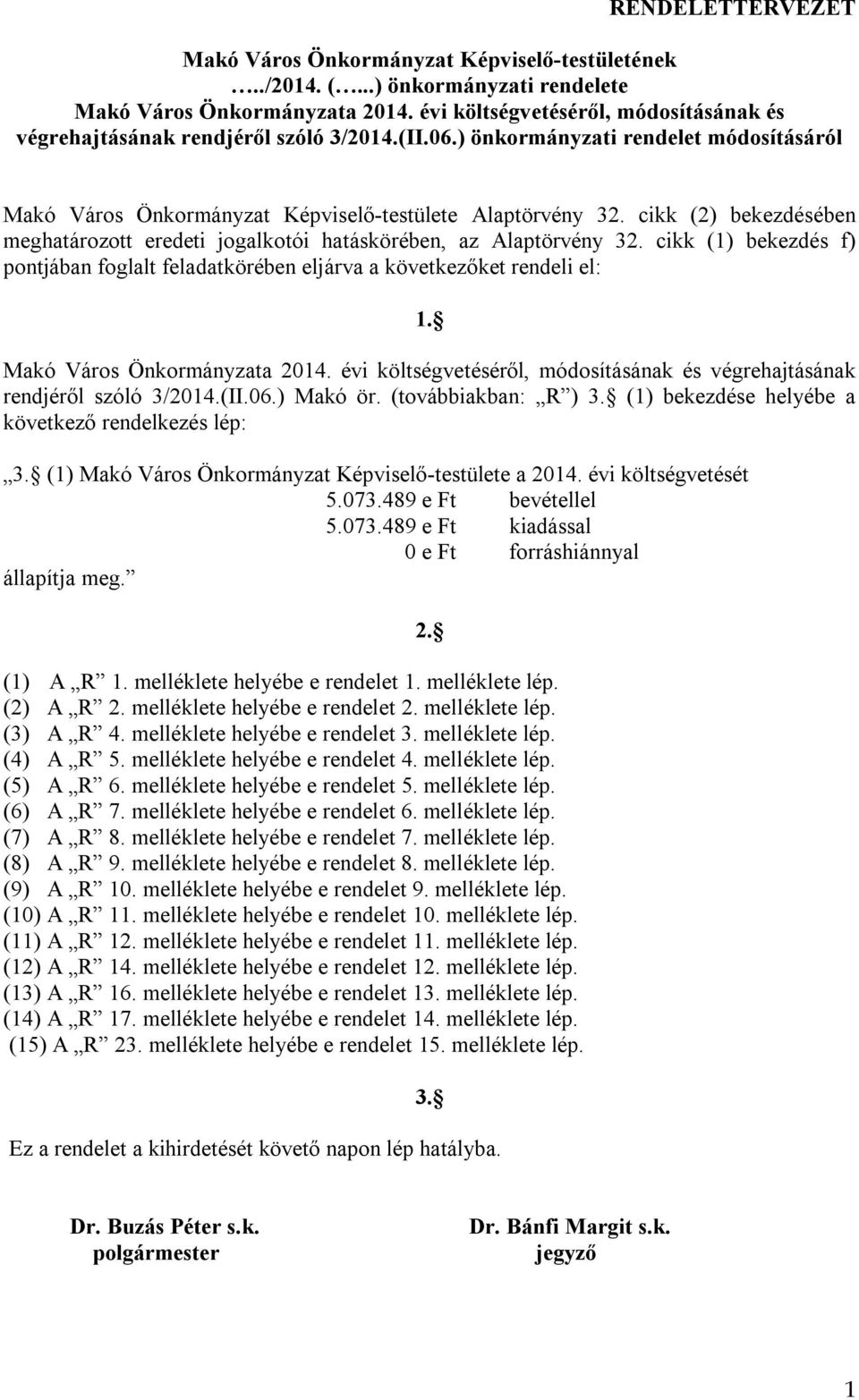 RENDELETTERVEZET

Makó Város Önkormányzat Képviselő-testületének …../2014. (…...) önkormányzati rendelete Makó Város Önkormányzata 2014. évi költségvetéséről, módosításának és végrehajtásának rendjéről szóló 3/2014.(II.06.) önkormányzati rendelet módosításáról

Makó Város Önkormányzat Képviselő-testülete Alaptörvény 32. cikk (2) bekezdésében meghatározott eredeti jogalkotói hatáskörében, az Alaptörvény 32. cikk (1) bekezdés f) pontjában foglalt feladatkörében eljárva a következőket rendeli el:

1. 

Makó Város Önkormányzata 2014. évi költségvetéséről, módosításának és végrehajtásának rendjéről szóló 3/2014.(II.06.) Makó ör. (továbbiakban: „R”) 3.  (1) bekezdése helyébe a következő rendelkezés lép:

„3.  (1) Makó Város Önkormányzat Képviselő-testülete a 2014. évi költségvetését
5.073.489 e Ft bevétellel
5.073.489 e Ft kiadással
0 e Ft forráshiánnyal
állapítja meg.”

2. 

(1) A „R” 1. melléklete helyébe e rendelet 1. melléklete lép.
(2) A „R” 2. melléklete helyébe e rendelet 2. melléklete lép.
(3) A „R” 4. melléklete helyébe e rendelet 3. melléklete lép.
(4) A „R” 5. melléklete helyébe e rendelet 4. melléklete lép.
(5) A „R” 6. melléklete helyébe e rendelet 5. melléklete lép.
(6) A „R” 7. melléklete helyébe e rendelet 6. melléklete lép.
(7) A „R” 8. melléklete helyébe e rendelet 7. melléklete lép.
(8) A „R” 9. melléklete helyébe e rendelet 8. melléklete lép.
(9) A „R” 10. melléklete helyébe e rendelet 9. melléklete lép.
(10) A „R” 11. melléklete helyébe e rendelet 10. melléklete lép.
(11) A „R” 12. melléklete helyébe e rendelet 11. melléklete lép.
(12) A „R” 14. melléklete helyébe e rendelet 12. melléklete lép.
(13) A „R” 16. melléklete helyébe e rendelet 13. melléklete lép.
(14) A „R” 17. melléklete helyébe e rendelet 14. melléklete lép.
(15) A „R” 23. melléklete helyébe e rendelet 15. melléklete lép.

3. 

Ez a rendelet a kihirdetését követő napon lép hatályba.

Dr. Buzás Péter s.k.
polgármester

Dr. Bánfi Margit s.k.
jegyző

1